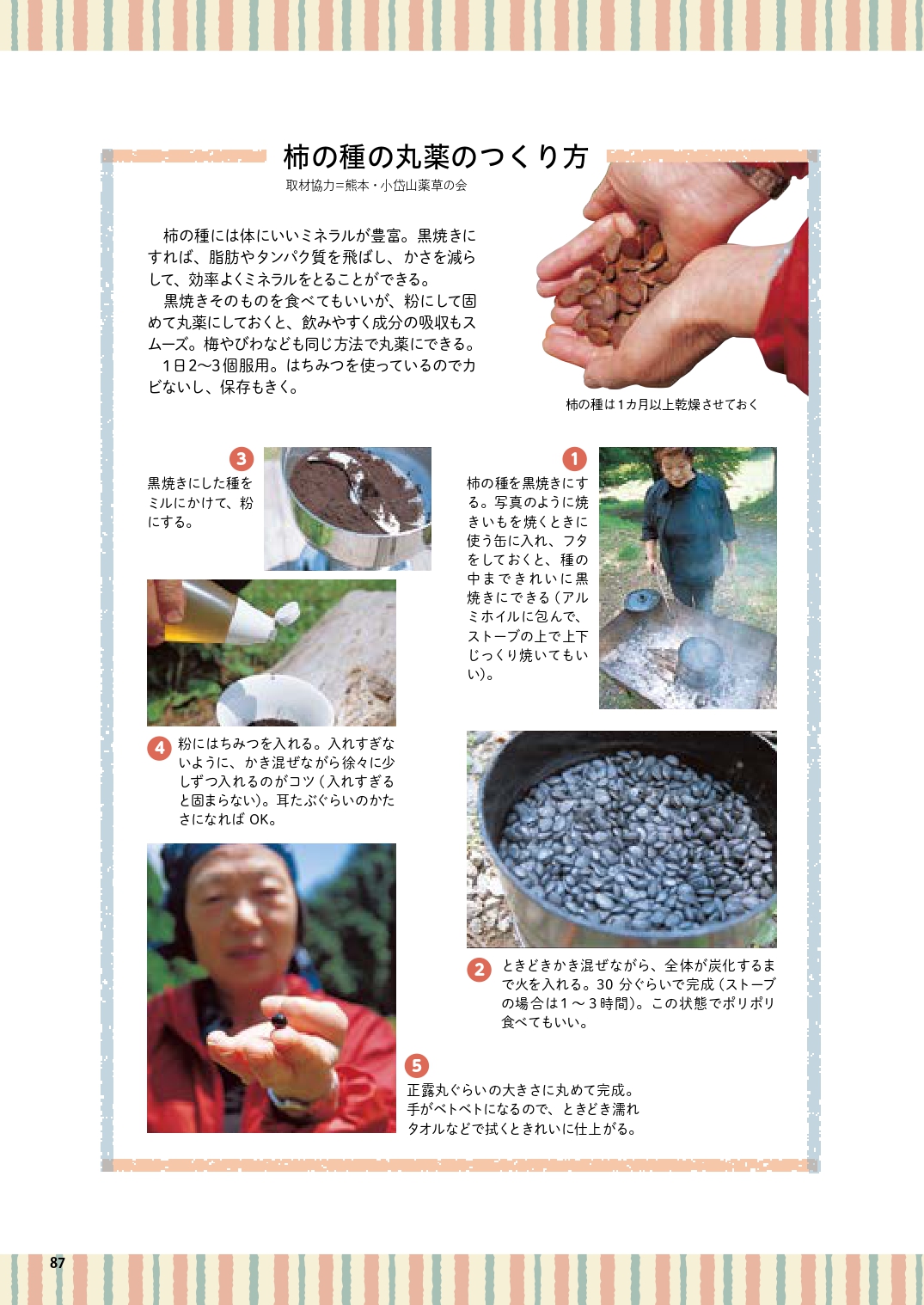 柿の種の丸薬のつくり方

取材協力=熊本・小岱山薬草の会

柿の種には体にいいミネラルが豊富。黒焼きにすれば、脂肪やタンパク質を飛ばし、かさを減らして、効率よくミネラルをとることができる。

黒焼きそのものを食べてもいいが、粉にして固めて丸薬にしておくと、飲みやすく成分の吸収もスムーズ。梅やびわなども同じ方法で丸薬にできる。

1日2〜3個服用。はちみつを使っているのでカビないし、保存もきく。

柿の種は1カ月以上乾燥させておく

1 柿の種を黒焼きにする。写真のように焼きいもを焼くときに使う缶に入れ、フタをしておくと、種の中まできれいに黒焼きにできる(アルミホイルに包んで、ストーブの上で上下じっくり焼いてもいい)。

2 ときどきかき混ぜながら、全体が炭化するまで火を入れる。30分ぐらいで完成(ストーブの場合は1〜3時間)。この状態でポリポリ食べてもいい。

3 黒焼きにした種をミルにかけて、粉にする。

4 粉にはちみつを入れる。入れすぎないように、かき混ぜながら徐々に少しずつ入れるのがコツ(入れすぎると固まらない)。耳たぶぐらいのかたさになればOK。

5 正露丸ぐらいの大きさに丸めて完成。手がベトベトになるので、ときどき濡れタオルなどで拭くときれいに仕上がる。

87